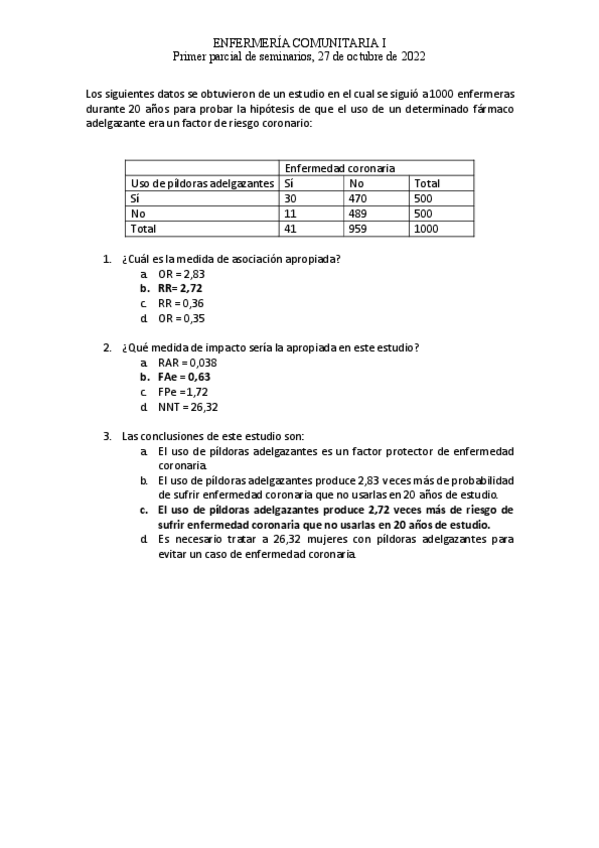 ENFERMERÍA COMUNITARIA I
Primer parcial de seminarios, 27 de octubre de 2022

Los siguientes datos se obtuvieron de un estudio en el cual se siguió a 1000 enfermeras durante 20 años para probar la hipótesis de que el uso de un determinado fármaco adelgazante era un factor de riesgo coronario:

| | Enfermedad coronaria | | |
|---|---|---|---|
| Uso de píldoras adelgazantes | Sí | No | Total |
| Sí | 30 | 470 | 500 |
| No | 11 | 489 | 500 |
| Total | 41 | 959 | 1000 |

1. ¿Cuál es la medida de asociación apropiada?
a. OR = 2,83
b. RR= 2,72
c. RR = 0,36
d. OR = 0,35

2. ¿Qué medida de impacto sería la apropiada en este estudio?
a. RAR = 0,038
b. FAe = 0,63
c. FPe =1,72
d. NNT = 26,32

3. Las conclusiones de este estudio son:
a. El uso de píldoras adelgazantes es un factor protector de enfermedad coronaria.
b. El uso de píldoras adelgazantes produce 2,83 veces más de probabilidad de sufrir enfermedad coronaria que no usarlas en 20 años de estudio.
c. El uso de píldoras adelgazantes produce 2,72 veces más de riesgo de sufrir enfermedad coronaria que no usarlas en 20 años de estudio.
d. Es necesario tratar a 26,32 mujeres con píldoras adelgazantes para evitar un caso de enfermedad coronaria.